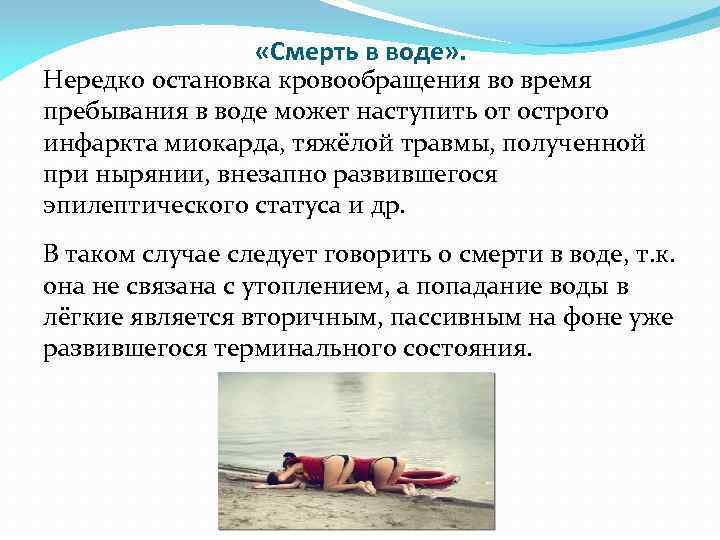 «Смерть в воде».

Нередко остановка кровообращения во время пребывания в воде может наступить от острого инфаркта миокарда, тяжёлой травмы, полученной при нырянии, внезапно развившегося эпилептического статуса и др.

В таком случае следует говорить о смерти в воде, т.к. она не связана с утоплением, а попадание воды в лёгкие является вторичным, пассивным на фоне уже развившегося терминального состояния.